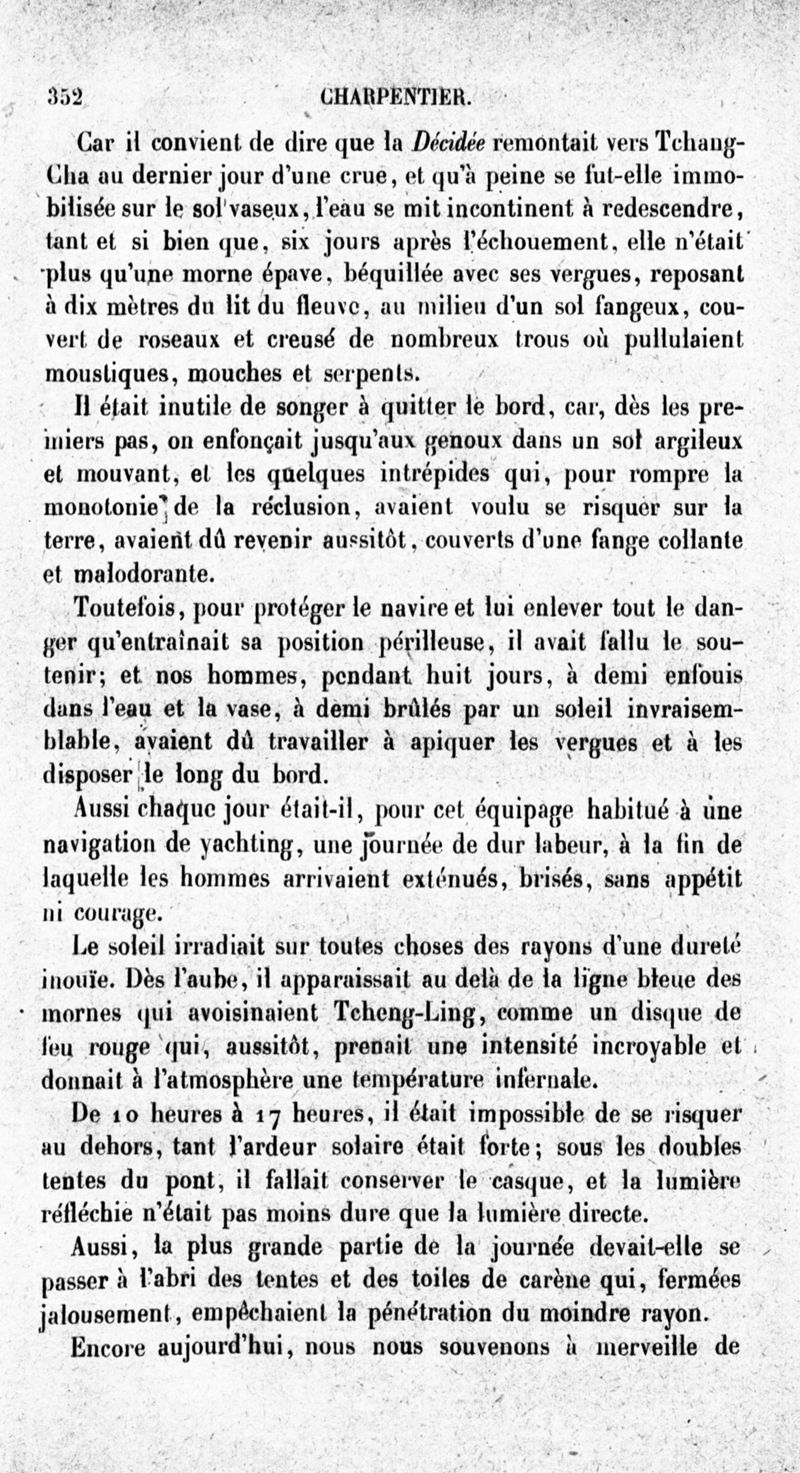 352 CHARPENTIER.

Car il convient de dire que la Décidée remontait vers Tchang-Cha au dernier jour d'une crue, et qu'à peine se fut-elle immobilisée sur le sol vaseux, l'eau se mit incontinent à redescendre, tant et si bien que, six jours après l'échouement, elle n'était plus qu'une morne épave, béquillée avec ses vergues, reposant à dix mètres du lit du fleuve, au milieu d'un sol fangeux, couvert de roseaux et creusé de nombreux trous où pullulaient moustiques, mouches et serpents.

Il était inutile de songer à quitter le bord, car, dès les premiers pas, on enfonçait jusqu'aux genoux dans un sol argileux et mouvant, et les quelques intrépides qui, pour rompre la monotonie de la réclusion, avaient voulu se risquer sur la terre, avaient dû revenir aussitôt, couverts d'une fange collante et malodorante.

Toutefois, pour protéger le navire et lui enlever tout le danger qu'entraînait sa position périlleuse, il avait fallu le soutenir; et nos hommes, pendant huit jours, à demi enfouis dans l'eau et la vase, à demi brûlés par un soleil invraisemblable, avaient dû travailler à apiquer les vergues et à les disposer le long du bord.

Aussi chaque jour était-il, pour cet équipage habitué à une navigation de yachting, une journée de dur labeur, à la fin de laquelle les hommes arrivaient exténués, brisés, sans appétit ni courage.

Le soleil irradiait sur toutes choses des rayons d'une dureté inouïe. Dès l'aube, il apparaissait au delà de la ligne bleue des mornes qui avoisinaient Tcheng-Ling, comme un disque de feu rouge qui, aussitôt, prenait une intensité incroyable et donnait à l'atmosphère une température infernale.

De 10 heures à 17 heures, il était impossible de se risquer au dehors, tant l'ardeur solaire était forte; sous les doubles tentes du pont, il fallait conserver le casque, et la lumière réfléchie n'était pas moins dure que la lumière directe.

Aussi, la plus grande partie de la journée devait-elle se passer à l'abri des tentes et des toiles de carène qui, fermées jalousement, empêchaient la pénétration du moindre rayon.

Encore aujourd'hui, nous nous souvenons à merveille de